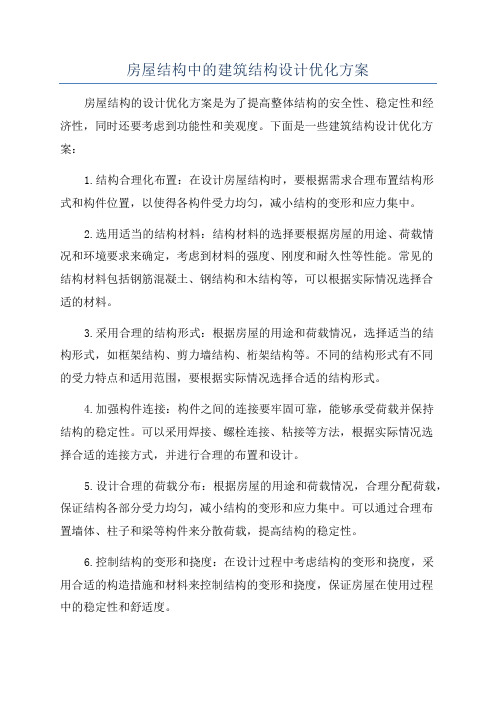 房屋结构中的建筑结构设计优化方案

房屋结构的设计优化方案是为了提高整体结构的安全性、稳定性和经济性，同时还要考虑到功能性和美观度。下面是一些建筑结构设计优化方案：

1.结构合理化布置：在设计房屋结构时，要根据需求合理布置结构形式和构件位置，以使得各构件受力均匀，减小结构的变形和应力集中。

2.选用适当的结构材料：结构材料的选择要根据房屋的用途、荷载情况和环境要求来确定，考虑到材料的强度、刚度和耐久性等性能。常见的结构材料包括钢筋混凝土、钢结构和木结构等，可以根据实际情况选择合适的材料。

3.采用合理的结构形式：根据房屋的用途和荷载情况，选择适当的结构形式，如框架结构、剪力墙结构、桁架结构等。不同的结构形式有不同的受力特点和适用范围，要根据实际情况选择合适的结构形式。

4.加强构件连接：构件之间的连接要牢固可靠，能够承受荷载并保持结构的稳定性。可以采用焊接、螺栓连接、粘接等方法，根据实际情况选择合适的连接方式，并进行合理的布置和设计。

5.设计合理的荷载分布：根据房屋的用途和荷载情况，合理分配荷载，保证结构各部分受力均匀，减小结构的变形和应力集中。可以通过合理布置墙体、柱子和梁等构件来分散荷载，提高结构的稳定性。

6.控制结构的变形和挠度：在设计过程中考虑结构的变形和挠度，采用合适的构造措施和材料来控制结构的变形和挠度，保证房屋在使用过程中的稳定性和舒适度。